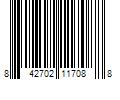 8 42702 11708 8